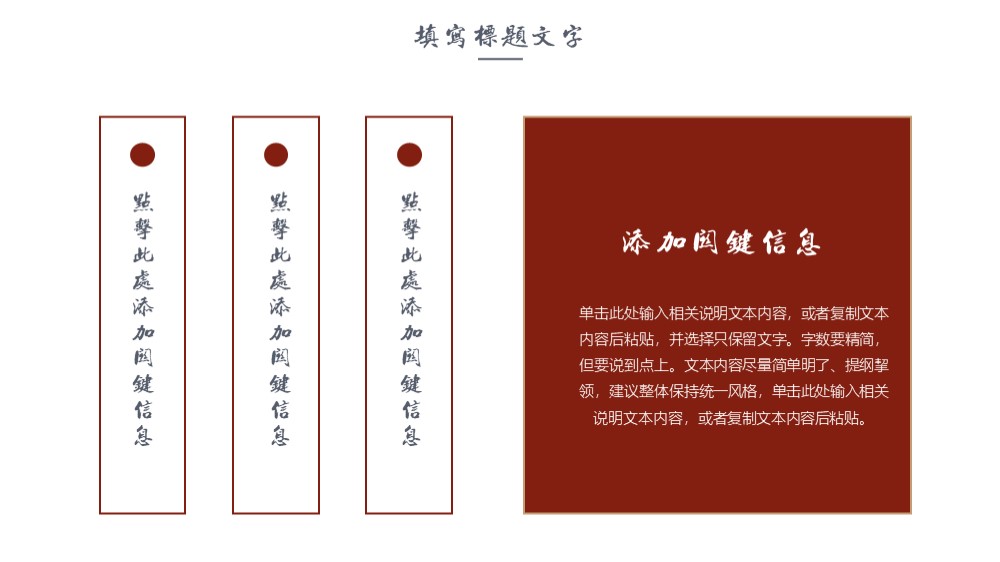 填寫標題文字

點擊此處添加關鍵信息

點擊此處添加關鍵信息

點擊此處添加關鍵信息

添加關鍵信息

单击此处输入相关说明文本内容，或者复制文本内容后粘贴，并选择只保留文字。字数要精简，但要说到点上。文本内容尽量简单明了、提纲挈领，建议整体保持统一风格，单击此处输入相关说明文本内容，或者复制文本内容后粘贴。